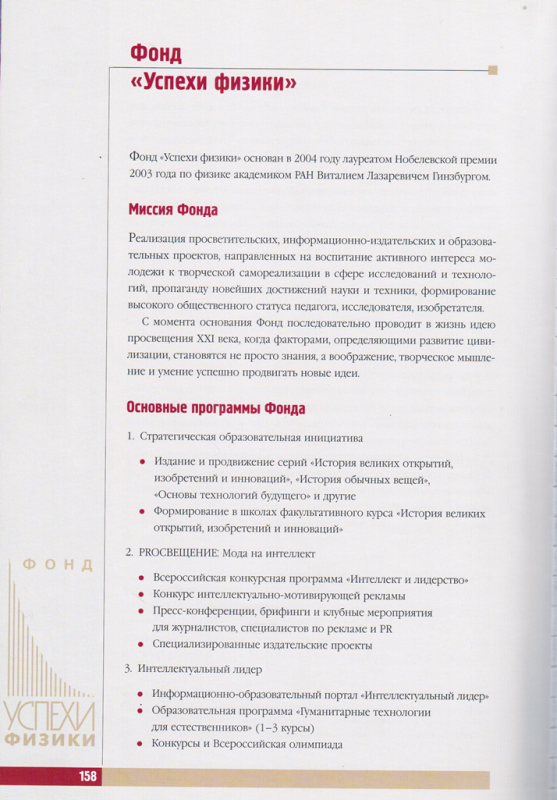 Фонд «Успехи физики»

Фонд «Успехи физики» основан в 2004 году лауреатом Нобелевской премии 2003 года по физике академиком РАН Виталием Лазаревичем Гинзбургом.

Миссия Фонда

Реализация просветительских, информационно-издательских и образовательных проектов, направленных на воспитание активного интереса молодежи к творческой самореализации в сфере исследований и технологий, пропаганду новейших достижений науки и техники, формирование высокого общественного статуса педагога, исследователя, изобретателя.

С момента основания Фонд последовательно проводит в жизнь идею просвещения XXI века, когда факторами, определяющими развитие цивилизации, становятся не просто знания, а воображение, творческое мышление и умение успешно продвигать новые идеи.

Основные программы Фонда

1. Стратегическая образовательная инициатива

• Издание и продвижение серий «История великих открытий, изобретений и инноваций», «История обычных вещей», «Основы технологий будущего» и другие
• Формирование в школах факультативного курса «История великих открытий, изобретений и инноваций»

2. PROСВЕЩЕНИЕ: Мода на интеллект

• Всероссийская конкурсная программа «Интеллект и лидерство»
• Конкурс интеллектуально-мотивирующей рекламы
• Пресс-конференции, брифинги и клубные мероприятия для журналистов, специалистов по рекламе и PR
• Специализированные издательские проекты

3. Интеллектуальный лидер

• Информационно-образовательный портал «Интеллектуальный лидер»
• Образовательная программа «Гуманитарные технологии для естественников» (1–3 курсы)
• Конкурсы и Всероссийская олимпиада

ФОНД
УСПЕХИ
ФИЗИКИ

158